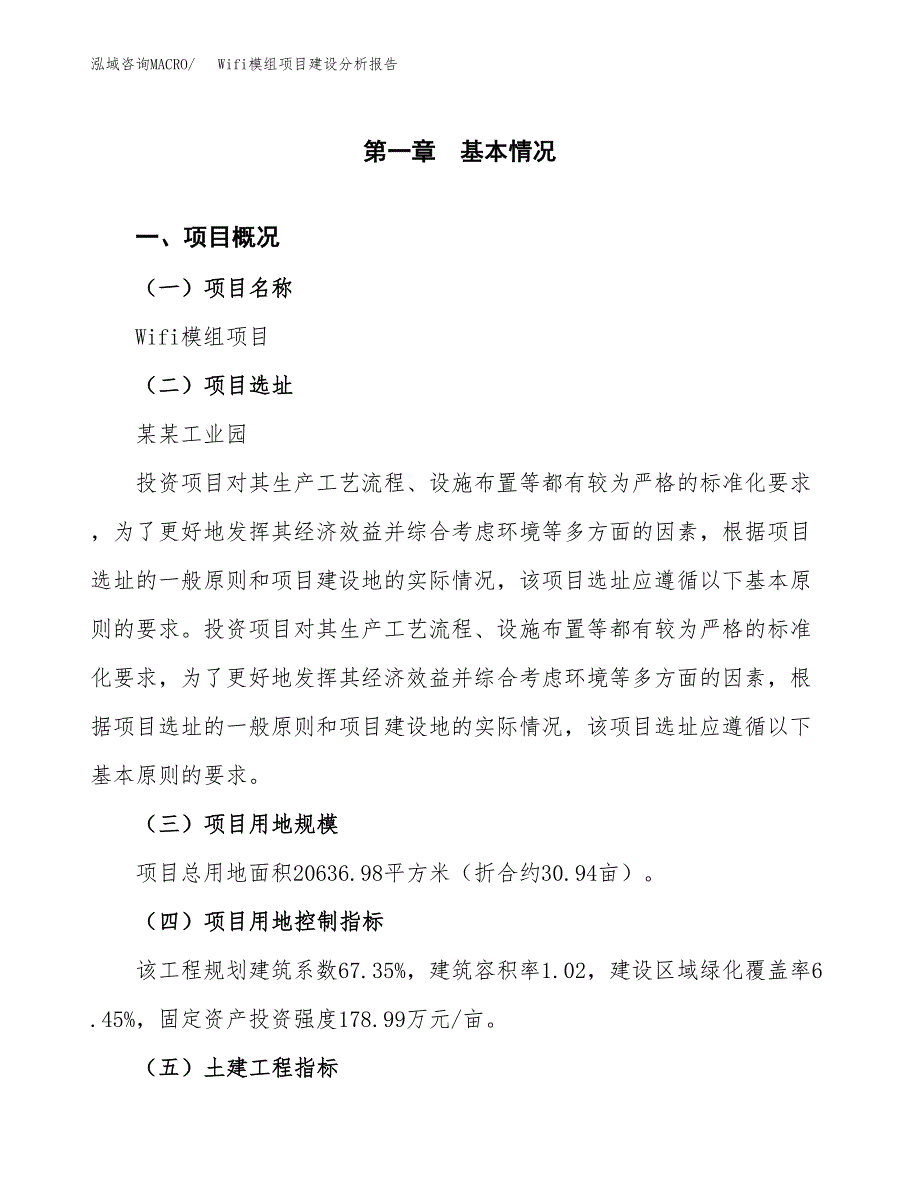 泓域咨询MACRO/　Wifi模组项目建设分析报告

第一章　基本情况

一、项目概况

（一）项目名称

Wifi模组项目

（二）项目选址

某某工业园

投资项目对其生产工艺流程、设施布置等都有较为严格的标准化要求，为了更好地发挥其经济效益并综合考虑环境等多方面的因素，根据项目选址的一般原则和项目建设地的实际情况，该项目选址应遵循以下基本原则的要求。投资项目对其生产工艺流程、设施布置等都有较为严格的标准化要求，为了更好地发挥其经济效益并综合考虑环境等多方面的因素，根据项目选址的一般原则和项目建设地的实际情况，该项目选址应遵循以下基本原则的要求。

（三）项目用地规模

项目总用地面积20636.98平方米（折合约30.94亩）。

（四）项目用地控制指标

该工程规划建筑系数67.35%，建筑容积率1.02，建设区域绿化覆盖率6.45%，固定资产投资强度178.99万元/亩。

（五）土建工程指标